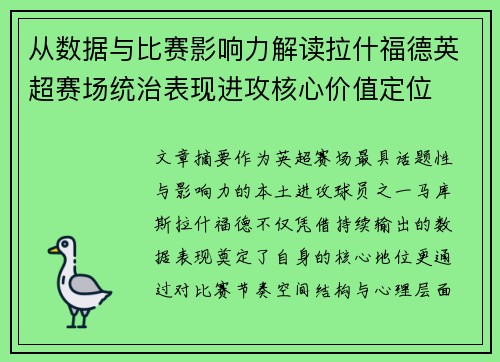 从数据与比赛影响力解读拉什福德英超赛场统治表现进攻核心价值定位

文章摘要作为英超赛场最具话题性与影响力的本土进攻球员之一马库斯拉什福德不仅凭借持续输出的数据表现奠定了自身的核心地位更通过对比赛节奏空间结构与心理层面